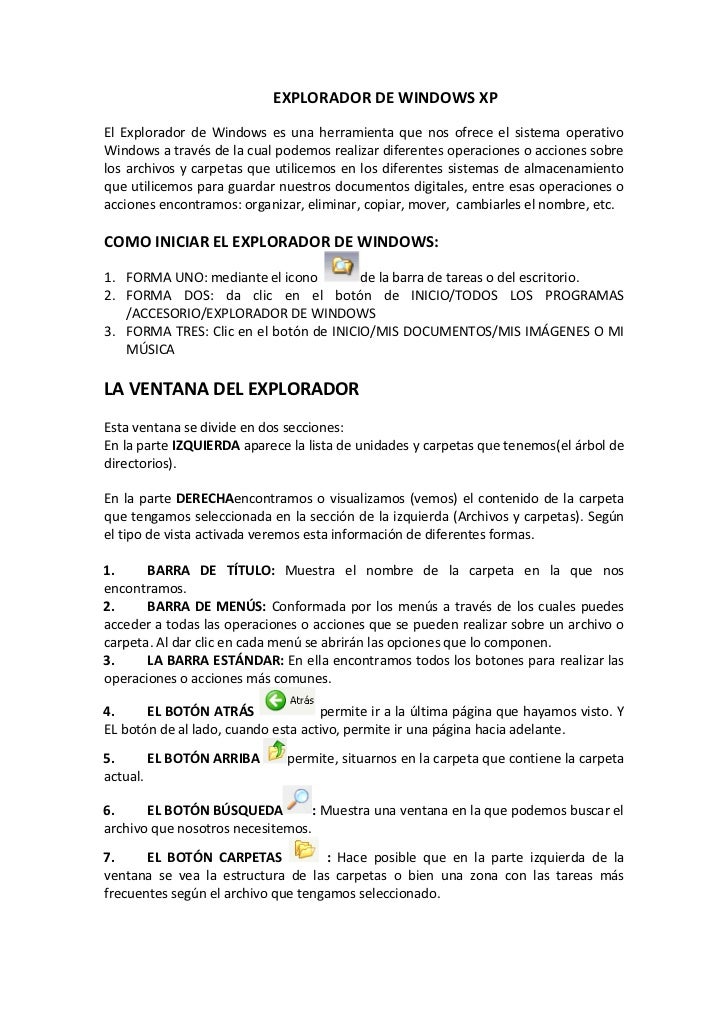 EXPLORADOR DE WINDOWS XP

El Explorador de Windows es una herramienta que nos ofrece el sistema operativo Windows a través de la cual podemos realizar diferentes operaciones o acciones sobre los archivos y carpetas que utilicemos en los diferentes sistemas de almacenamiento que utilicemos para guardar nuestros documentos digitales, entre esas operaciones o acciones encontramos: organizar, eliminar, copiar, mover, cambiarles el nombre, etc.

COMO INICIAR EL EXPLORADOR DE WINDOWS:

1. FORMA UNO: mediante el icono de la barra de tareas o del escritorio.
2. FORMA DOS: da clic en el botón de INICIO/TODOS LOS PROGRAMAS /ACCESORIO/EXPLORADOR DE WINDOWS
3. FORMA TRES: Clic en el botón de INICIO/MIS DOCUMENTOS/MIS IMÁGENES O MI MÚSICA

LA VENTANA DEL EXPLORADOR

Esta ventana se divide en dos secciones:
En la parte IZQUIERDA aparece la lista de unidades y carpetas que tenemos(el árbol de directorios).

En la parte DERECHAencontramos o visualizamos (vemos) el contenido de la carpeta que tengamos seleccionada en la sección de la izquierda (Archivos y carpetas). Según el tipo de vista activada veremos esta información de diferentes formas.

1. BARRA DE TÍTULO: Muestra el nombre de la carpeta en la que nos encontramos.
2. BARRA DE MENÚS: Conformada por los menús a través de los cuales puedes acceder a todas las operaciones o acciones que se pueden realizar sobre un archivo o carpeta. Al dar clic en cada menú se abrirán las opciones que lo componen.
3. LA BARRA ESTÁNDAR: En ella encontramos todos los botones para realizar las operaciones o acciones más comunes.
4. EL BOTÓN ATRÁS Atrás permite ir a la última página que hayamos visto. Y EL botón de al lado, cuando esta activo, permite ir una página hacia adelante.
5. EL BOTÓN ARRIBA permite, situarnos en la carpeta que contiene la carpeta actual.
6. EL BOTÓN BÚSQUEDA : Muestra una ventana en la que podemos buscar el archivo que nosotros necesitemos.
7. EL BOTÓN CARPETAS : Hace posible que en la parte izquierda de la ventana se vea la estructura de las carpetas o bien una zona con las tareas más frecuentes según el archivo que tengamos seleccionado.